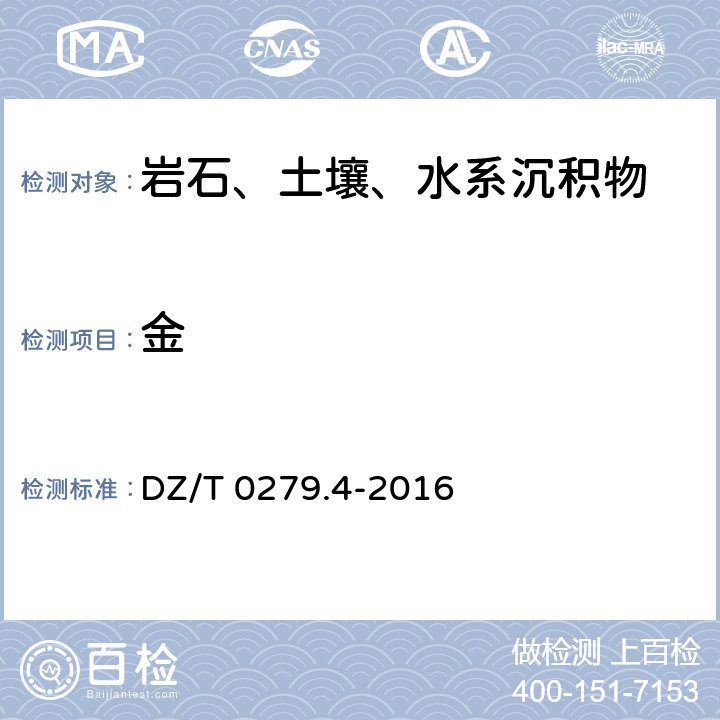 MA CNAS AL ilac-MRA

检测对象：岩石、土壤、水系沉积物

检测项目：金

检测标准：DZ/T 0279.4-2016

百检
Baijiantest.com

做检测 上百检
400-151-7153